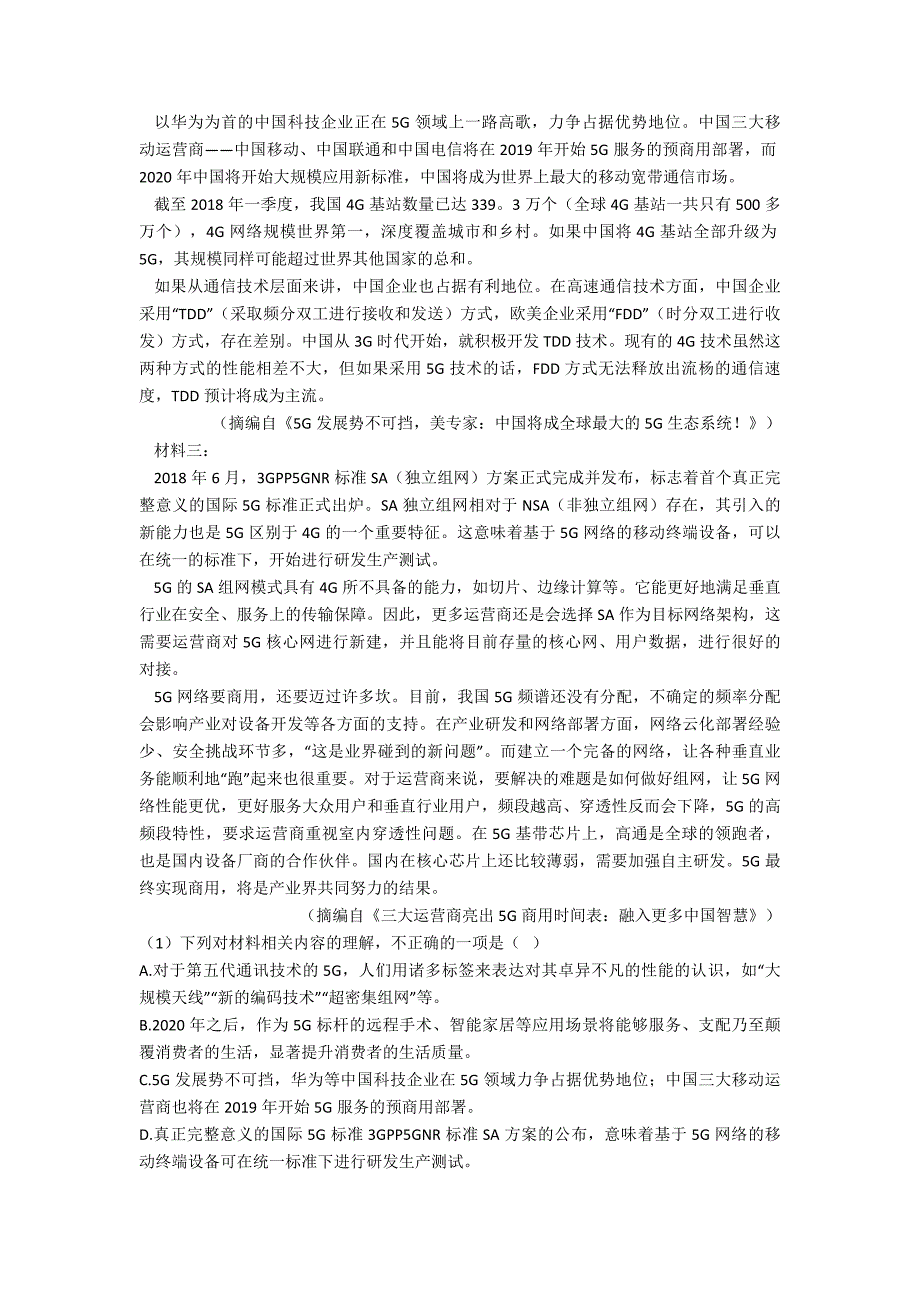 以华为为首的中国科技企业正在5G领域上一路高歌，力争占据优势地位。中国三大移动运营商——中国移动、中国联通和中国电信将在2019年开始5G服务的预商用部署，而2020年中国将开始大规模应用新标准，中国将成为世界上最大的移动宽带通信市场。

截至2018年一季度，我国4G基站数量已达339。3万个（全球4G基站一共只有500多万个），4G网络规模世界第一，深度覆盖城市和乡村。如果中国将4G基站全部升级为5G，其规模同样可能超过世界其他国家的总和。

如果从通信技术层面来讲，中国企业也占据有利地位。在高速通信技术方面，中国企业采用“TDD”（采取频分双工进行接收和发送）方式，欧美企业采用“FDD”（时分双工进行收发）方式，存在差别。中国从3G时代开始，就积极开发TDD技术。现有的4G技术虽然这两种方式的性能相差不大，但如果采用5G技术的话，FDD方式无法释放出流杨的通信速度，TDD预计将成为主流。

（摘编自《5G发展势不可挡，美专家：中国将成全球最大的5G生态系统！》）

材料三：

2018年6月，3GPP5GNR标准SA（独立组网）方案正式完成并发布，标志着首个真正完整意义的国际5G标准正式出炉。SA独立组网相对于NSA（非独立组网）存在，其引入的新能力也是5G区别于4G的一个重要特征。这意味着基于5G网络的移动终端设备，可以在统一的标准下，开始进行研发生产测试。

5G的SA组网模式具有4G所不具备的能力，如切片、边缘计算等。它能更好地满足垂直行业在安全、服务上的传输保障。因此，更多运营商还是会选择SA作为目标网络架构，这需要运营商对5G核心网进行新建，并且能将目前存量的核心网、用户数据，进行很好的对接。

5G网络要商用，还要迈过许多坎。目前，我国5G频谱还没有分配，不确定的频率分配会影响产业对设备开发等各方面的支持。在产业研发和网络部署方面，网络云化部署经验少、安全挑战环节多，“这是业界碰到的新问题”。而建立一个完备的网络，让各种垂直业务能顺利地“跑”起来也很重要。对于运营商来说，要解决的难题是如何做好组网，让5G网络性能更优，更好服务大众用户和垂直行业用户，频段越高、穿透性反而会下降，5G的高频段特性，要求运营商重视室内穿透性问题。在5G基带芯片上，高通是全球的领跑者，也是国内设备厂商的合作伙伴。国内在核心芯片上还比较薄弱，需要加强自主研发。5G最终实现商用，将是产业界共同努力的结果。

（摘编自《三大运营商亮出5G商用时间表：融入更多中国智慧》）

（1）下列对材料相关内容的理解，不正确的一项是（ ）

A.对于第五代通讯技术的5G，人们用诸多标签来表达对其卓异不凡的性能的认识，如“大规模天线”“新的编码技术”“超密集组网”等。

B.2020年之后，作为5G标杆的远程手术、智能家居等应用场景将能够服务、支配乃至颠覆消费者的生活，显著提升消费者的生活质量。

C.5G发展势不可挡，华为等中国科技企业在5G领域力争占据优势地位；中国三大移动运营商也将在2019年开始5G服务的预商用部署。

D.真正完整意义的国际5G标准3GPP5GNR标准SA方案的公布，意味着基于5G网络的移动终端设备可在统一标准下进行研发生产测试。